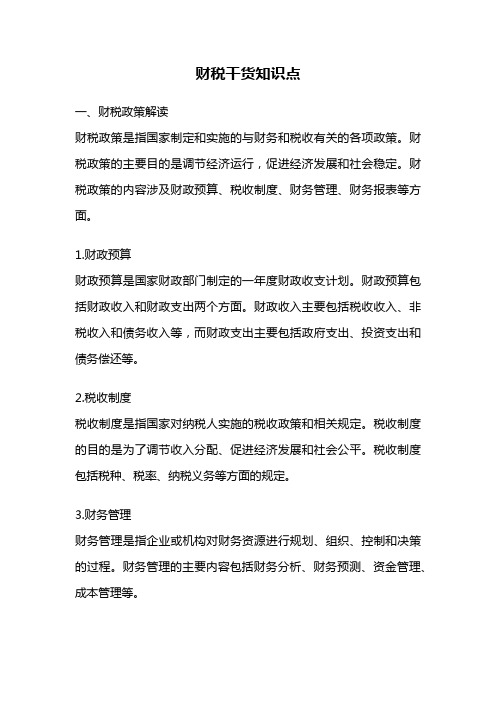 财税干货知识点

一、财税政策解读

财税政策是指国家制定和实施的与财务和税收有关的各项政策。财税政策的主要目的是调节经济运行，促进经济发展和社会稳定。财税政策的内容涉及财政预算、税收制度、财务管理、财务报表等方面。

1.财政预算

财政预算是国家财政部门制定的一年度财政收支计划。财政预算包括财政收入和财政支出两个方面。财政收入主要包括税收收入、非税收入和债务收入等，而财政支出主要包括政府支出、投资支出和债务偿还等。

2.税收制度

税收制度是指国家对纳税人实施的税收政策和相关规定。税收制度的目的是为了调节收入分配、促进经济发展和社会公平。税收制度包括税种、税率、纳税义务等方面的规定。

3.财务管理

财务管理是指企业或机构对财务资源进行规划、组织、控制和决策的过程。财务管理的主要内容包括财务分析、财务预测、资金管理、成本管理等。